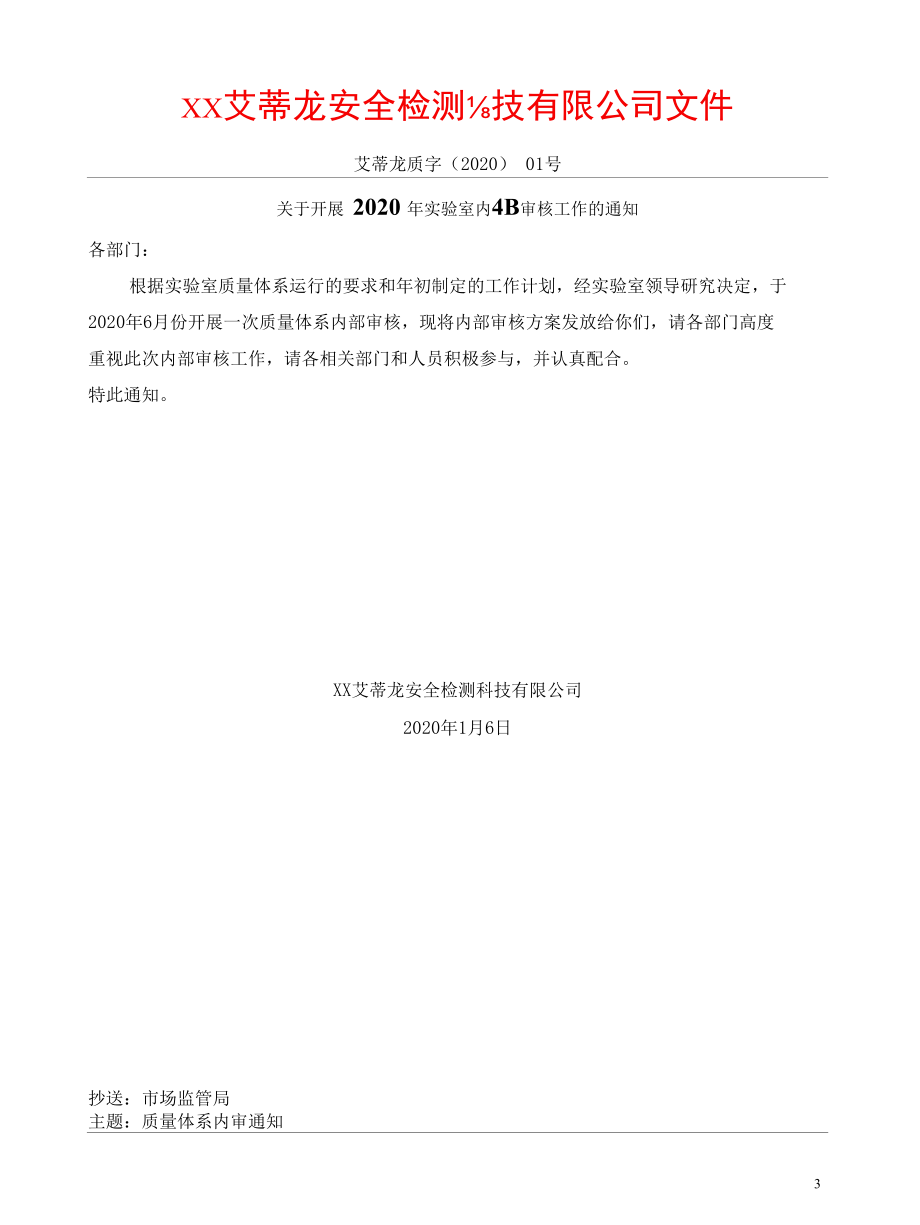 XX艾蒂龙安全检测⅛技有限公司文件

艾蒂龙质字（2020） 01号

关于开展 2020 年实验室内4B审核工作的通知

各部门：

根据实验室质量体系运行的要求和年初制定的工作计划，经实验室领导研究决定，于2020年6月份开展一次质量体系内部审核，现将内部审核方案发放给你们，请各部门高度重视此次内部审核工作，请各相关部门和人员积极参与，并认真配合。

特此通知。

XX艾蒂龙安全检测科技有限公司

2020年1月6日

抄送：市场监管局
主题：质量体系内审通知

3